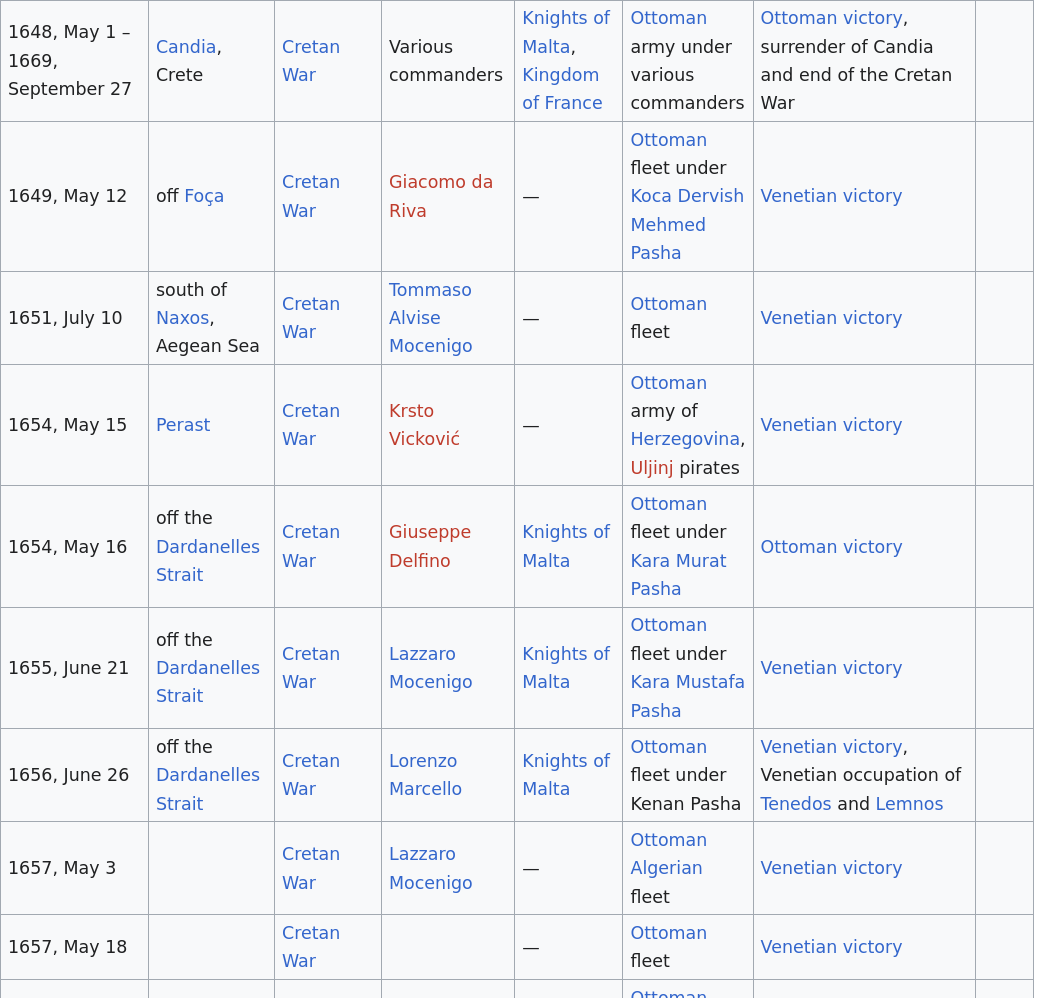 | | | | | | | | |
|---|---|---|---|---|---|---|---|
| 1648, May 1 – 1669, September 27 | Candia, Crete | Cretan War | Various commanders | Knights of Malta, Kingdom of France | Ottoman army under various commanders | Ottoman victory, surrender of Candia and end of the Cretan War | |
| 1649, May 12 | off Foça | Cretan War | Giacomo da Riva | — | Ottoman fleet under Koca Dervish Mehmed Pasha | Venetian victory | |
| 1651, July 10 | south of Naxos, Aegean Sea | Cretan War | Tommaso Alvise Mocenigo | — | Ottoman fleet | Venetian victory | |
| 1654, May 15 | Perast | Cretan War | Krsto Vicković | — | Ottoman army of Herzegovina, Uljinj pirates | Venetian victory | |
| 1654, May 16 | off the Dardanelles Strait | Cretan War | Giuseppe Delfino | Knights of Malta | Ottoman fleet under Kara Murat Pasha | Ottoman victory | |
| 1655, June 21 | off the Dardanelles Strait | Cretan War | Lazzaro Mocenigo | Knights of Malta | Ottoman fleet under Kara Mustafa Pasha | Venetian victory | |
| 1656, June 26 | off the Dardanelles Strait | Cretan War | Lorenzo Marcello | Knights of Malta | Ottoman fleet under Kenan Pasha | Venetian victory, Venetian occupation of Tenedos and Lemnos | |
| 1657, May 3 | | Cretan War | Lazzaro Mocenigo | — | Ottoman Algerian fleet | Venetian victory | |
| 1657, May 18 | | Cretan War | | — | Ottoman fleet | Venetian victory | |
| | | | | | Ottoman | | |